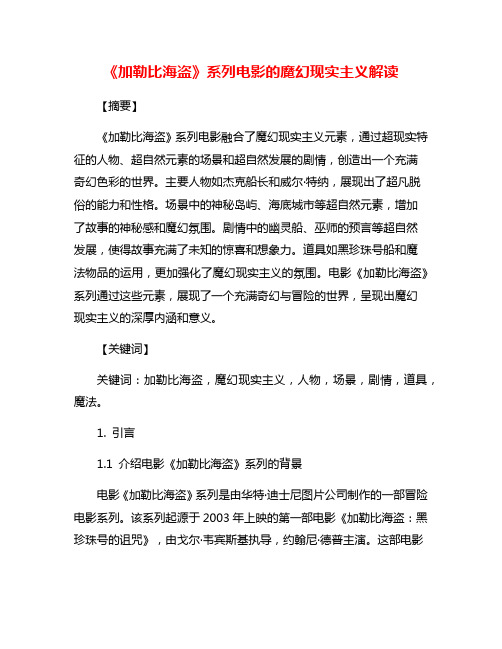 《加勒比海盗》系列电影的魔幻现实主义解读

【摘要】

《加勒比海盗》系列电影融合了魔幻现实主义元素，通过超现实特征的人物、超自然元素的场景和超自然发展的剧情，创造出一个充满奇幻色彩的世界。主要人物如杰克船长和威尔·特纳，展现出了超凡脱俗的能力和性格。场景中的神秘岛屿、海底城市等超自然元素，增加了故事的神秘感和魔幻氛围。剧情中的幽灵船、巫师的预言等超自然发展，使得故事充满了未知的惊喜和想象力。道具如黑珍珠号船和魔法物品的运用，更加强化了魔幻现实主义的氛围。电影《加勒比海盗》系列通过这些元素，展现了一个充满奇幻与冒险的世界，呈现出魔幻现实主义的深厚内涵和意义。

【关键词】

关键词：加勒比海盗，魔幻现实主义，人物，场景，剧情，道具，魔法。

1. 引言

1.1 介绍电影《加勒比海盗》系列的背景

电影《加勒比海盗》系列是由华特·迪士尼图片公司制作的一部冒险电影系列。该系列起源于 2003 年上映的第一部电影《加勒比海盗：黑珍珠号的诅咒》，由戈尔·韦宾斯基执导，约翰尼·德普主演。这部电影